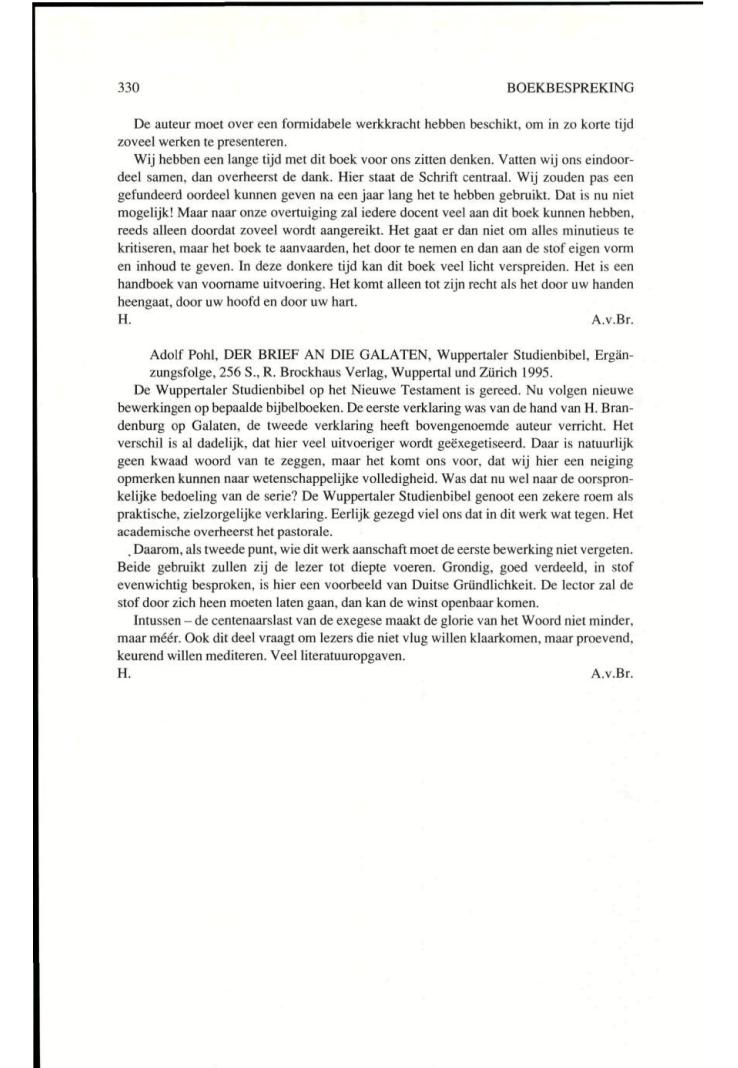 330 BOEKBESPREKING

De auteur moet over een formidabele werkkracht hebben beschikt, om in zo korte tijd zoveel werken te presenteren.

Wij hebben een lange tijd met dit boek voor ons zitten denken. Vatten wij ons eindoordeel samen, dan overheerst de dank. Hier staat de Schrift centraal. Wij zouden pas een gefundeerd oordeel kunnen geven na een jaar lang het te hebben gebruikt. Dat is nu niet mogelijk! Maar naar onze overtuiging zal iedere docent veel aan dit boek kunnen hebben, reeds alleen doordat zoveel wordt aangereikt. Het gaat er dan niet om alles minutieus te kritiseren, maar het boek te aanvaarden, het door te nemen en dan aan de stof eigen vorm en inhoud te geven. In deze donkere tijd kan dit boek veel licht verspreiden. Het is een handboek van voorname uitvoering. Het komt alleen tot zijn recht als het door uw handen heengaat, door uw hoofd en door uw hart.
H. A.v.Br.

Adolf Pohl, DER BRIEF AN DIE GALATEN, Wuppertaler Studienbibel, Ergänzungsfolge, 256 S., R. Brockhaus Verlag, Wuppertal und Zürich 1995.

De Wuppertaler Studienbibel op het Nieuwe Testament is gereed. Nu volgen nieuwe bewerkingen op bepaalde bijbelboeken. De eerste verklaring was van de hand van H. Brandenburg op Galaten, de tweede verklaring heeft bovengenoemde auteur verricht. Het verschil is al dadelijk, dat hier veel uitvoeriger wordt geëxegetiseerd. Daar is natuurlijk geen kwaad woord van te zeggen, maar het komt ons voor, dat wij hier een neiging opmerken kunnen naar wetenschappelijke volledigheid. Was dat nu wel naar de oorspronkelijke bedoeling van de serie? De Wuppertaler Studienbibel genoot een zekere roem als praktische, zielzorgelijke verklaring. Eerlijk gezegd viel ons dat in dit werk wat tegen. Het academische overheerst het pastorale.

Daarom, als tweede punt, wie dit werk aanschaft moet de eerste bewerking niet vergeten. Beide gebruikt zullen zij de lezer tot diepte voeren. Grondig, goed verdeeld, in stof evenwichtig besproken, is hier een voorbeeld van Duitse Gründlichkeit. De lector zal de stof door zich heen moeten laten gaan, dan kan de winst openbaar komen.

Intussen – de centenaarslast van de exegese maakt de glorie van het Woord niet minder, maar méér. Ook dit deel vraagt om lezers die niet vlug willen klaarkomen, maar proevend, keurend willen mediteren. Veel literatuuropgaven.
H. A.v.Br.